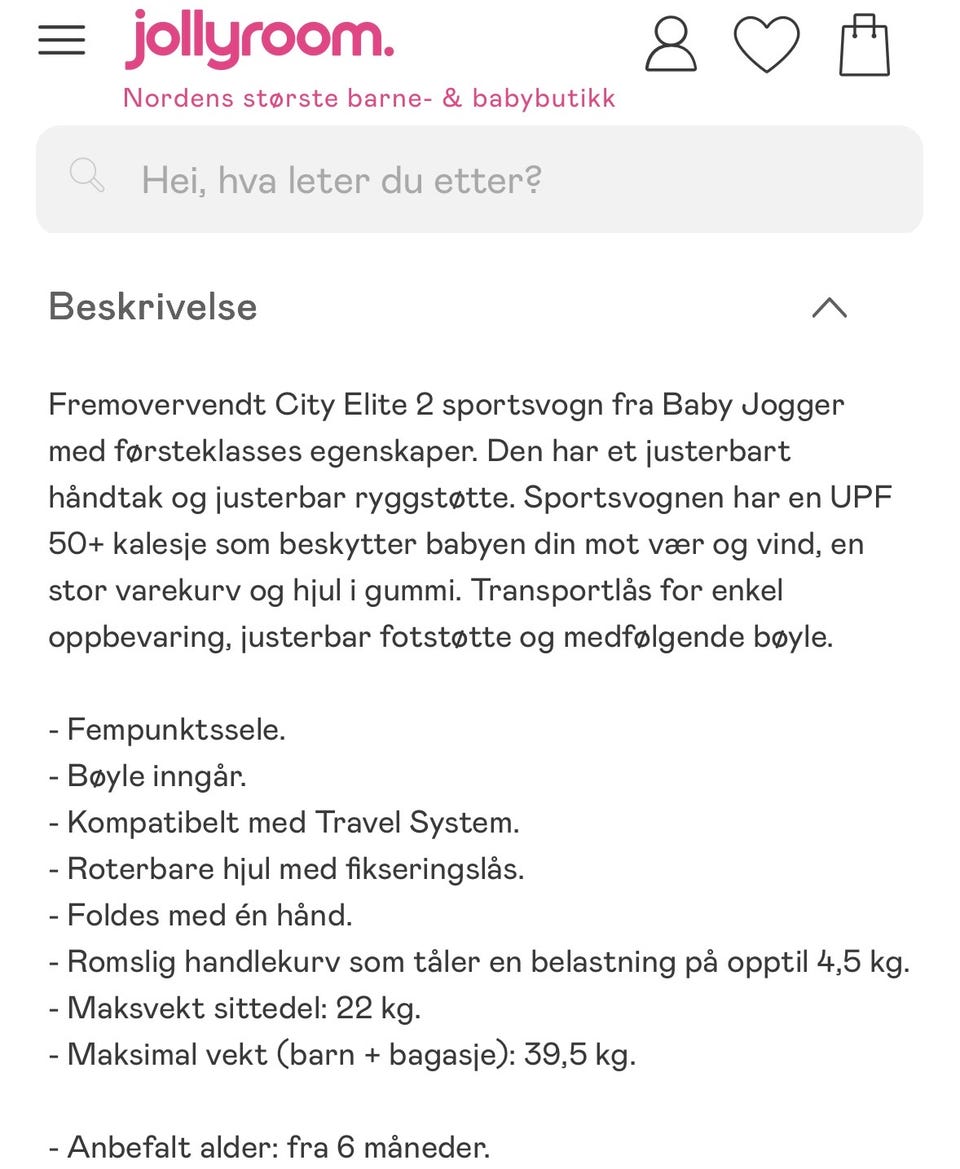 jollyroom.
Nordens største barne- & babybutikk

Hei, hva leter du etter?

Beskrivelse

Fremovervendt City Elite 2 sportsvogn fra Baby Jogger med førsteklasses egenskaper. Den har et justerbart håndtak og justerbar ryggstøtte. Sportsvognen har en UPF 50+ kalesje som beskytter babyen din mot vær og vind, en stor varekurv og hjul i gummi. Transportlås for enkel oppbevaring, justerbar fotstøtte og medfølgende bøyle.

- Fempunktssele.
- Bøyle inngår.
- Kompatibelt med Travel System.
- Roterbare hjul med fikseringslås.
- Foldes med én hånd.
- Romslig handlekurv som tåler en belastning på opptil 4,5 kg.
- Maksvekt sittedel: 22 kg.
- Maksimal vekt (barn + bagasje): 39,5 kg.

- Anbefalt alder: fra 6 måneder.